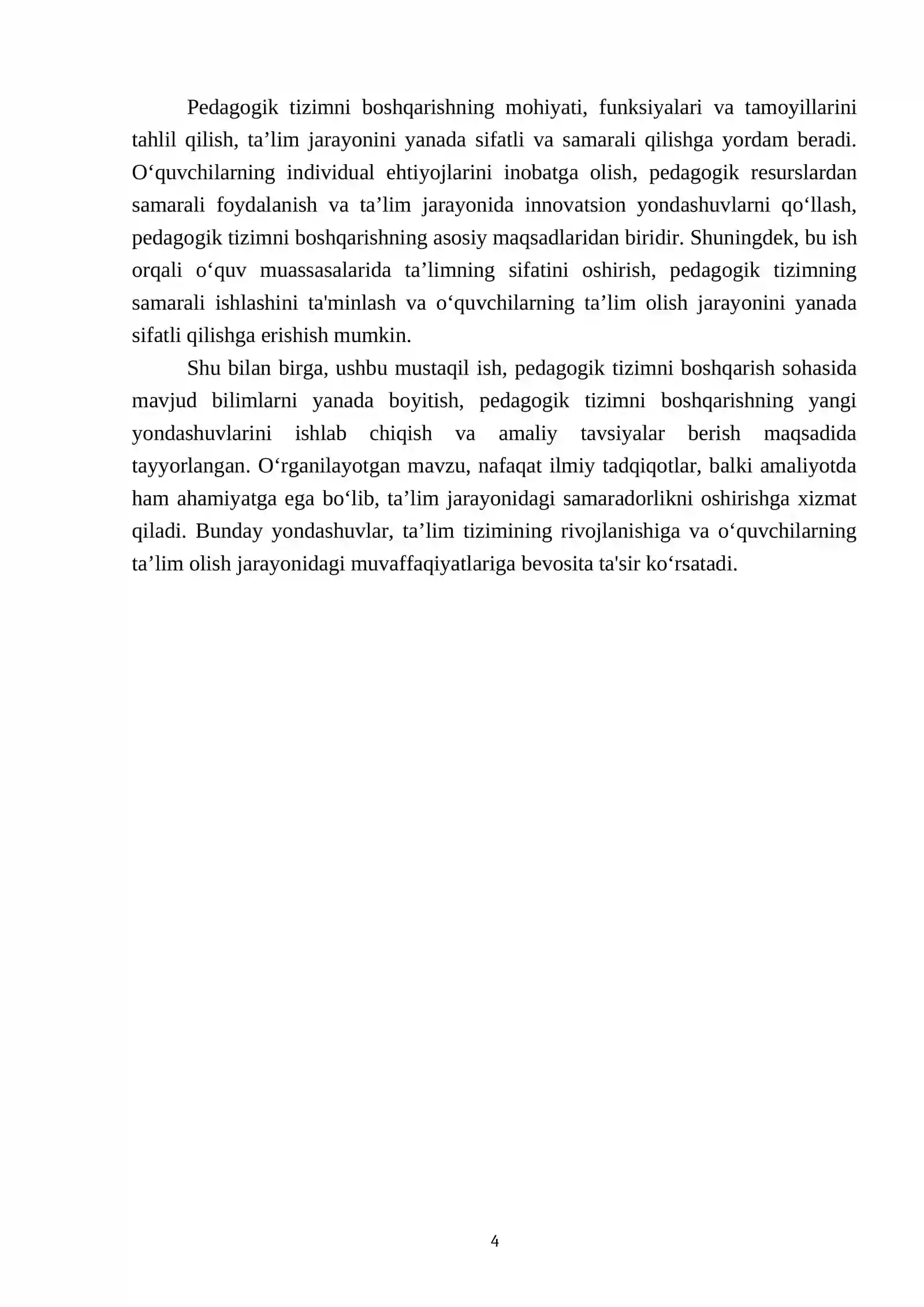 Pedagogik tizimni boshqarishning mohiyati, funksiyalari va tamoyillarini tahlil qilish, ta'lim jarayonini yanada sifatli va samarali qilishga yordam beradi. O'quvchilarning individual ehtiyojlarini inobatga olish, pedagogik resurslardan samarali foydalanish va ta'lim jarayonida innovatsion yondashuvlarni qo'llash, pedagogik tizimni boshqarishning asosiy maqsadlaridan biridir. Shuningdek, bu ish orqali o'quv muassasalarida ta'limning sifatini oshirish, pedagogik tizimning samarali ishlashini ta'minlash va o'quvchilarning ta'lim olish jarayonini yanada sifatli qilishga erishish mumkin.

Shu bilan birga, ushbu mustaqil ish, pedagogik tizimni boshqarish sohasida mavjud bilimlarni yanada boyitish, pedagogik tizimni boshqarishning yangi yondashuvlarini ishlab chiqish va amaliy tavsiyalar berish maqsadida tayyorlangan. O'rganilayotgan mavzu, nafaqat ilmiy tadqiqotlar, balki amaliyotda ham ahamiyatga ega bo'lib, ta'lim jarayonidagi samaradorlikni oshirishga xizmat qiladi. Bunday yondashuvlar, ta'lim tizimining rivojlanishiga va o'quvchilarning ta'lim olish jarayonidagi muvaffaqiyatlariga bevosita ta'sir ko'rsatadi.

4